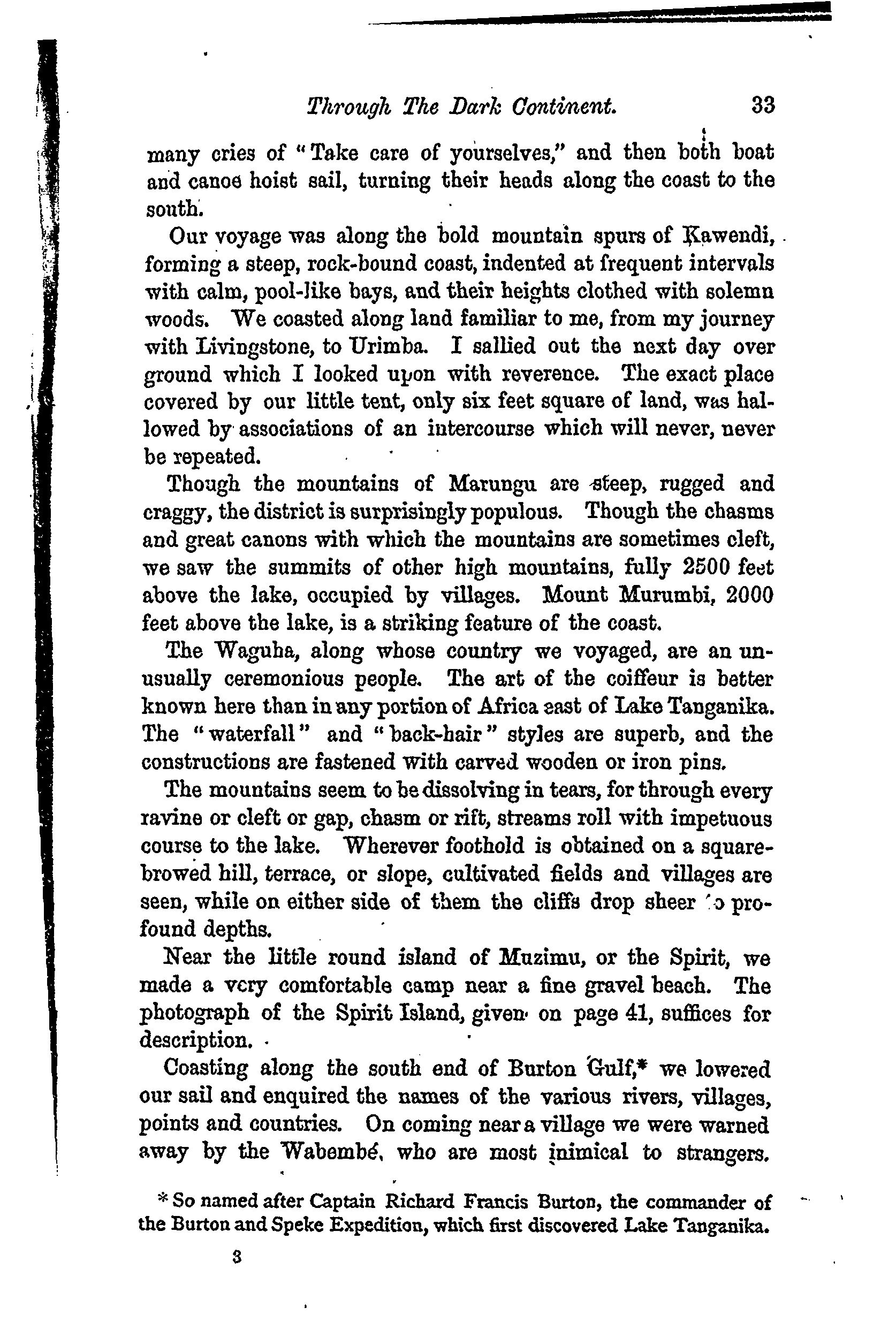 Through The Dark Continent. 33

many cries of "Take care of yourselves," and then both boat and canoe hoist sail, turning their heads along the coast to the south.

Our voyage was along the bold mountain spurs of Kawendi, forming a steep, rock-bound coast, indented at frequent intervals with calm, pool-like bays, and their heights clothed with solemn woods. We coasted along land familiar to me, from my journey with Livingstone, to Urimba. I sallied out the next day over ground which I looked upon with reverence. The exact place covered by our little tent, only six feet square of land, was hallowed by associations of an intercourse which will never, never be repeated.

Though the mountains of Marungu are steep, rugged and craggy, the district is surprisingly populous. Though the chasms and great canons with which the mountains are sometimes cleft, we saw the summits of other high mountains, fully 2500 feet above the lake, occupied by villages. Mount Murumbi, 2000 feet above the lake, is a striking feature of the coast.

The Waguha, along whose country we voyaged, are an unusually ceremonious people. The art of the coiffeur is better known here than in any portion of Africa east of Lake Tanganika. The "waterfall" and "back-hair" styles are superb, and the constructions are fastened with carved wooden or iron pins.

The mountains seem to be dissolving in tears, for through every ravine or cleft or gap, chasm or rift, streams roll with impetuous course to the lake. Wherever foothold is obtained on a square-browed hill, terrace, or slope, cultivated fields and villages are seen, while on either side of them the cliffs drop sheer to profound depths.

Near the little round island of Muzimu, or the Spirit, we made a very comfortable camp near a fine gravel beach. The photograph of the Spirit Island, given on page 41, suffices for description.

Coasting along the south end of Burton Gulf,* we lowered our sail and enquired the names of the various rivers, villages, points and countries. On coming near a village we were warned away by the Wabembé, who are most inimical to strangers.

* So named after Captain Richard Francis Burton, the commander of the Burton and Speke Expedition, which first discovered Lake Tanganika.

3